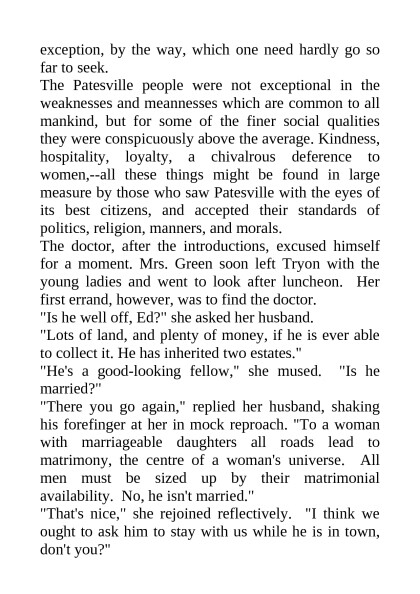 exception, by the way, which one need hardly go so far to seek.
The Patesville people were not exceptional in the weaknesses and meannesses which are common to all mankind, but for some of the finer social qualities they were conspicuously above the average. Kindness, hospitality, loyalty, a chivalrous deference to women,--all these things might be found in large measure by those who saw Patesville with the eyes of its best citizens, and accepted their standards of politics, religion, manners, and morals.
The doctor, after the introductions, excused himself for a moment. Mrs. Green soon left Tryon with the young ladies and went to look after luncheon. Her first errand, however, was to find the doctor.
"Is he well off, Ed?" she asked her husband.
"Lots of land, and plenty of money, if he is ever able to collect it. He has inherited two estates."
"He's a good-looking fellow," she mused. "Is he married?"
"There you go again," replied her husband, shaking his forefinger at her in mock reproach. "To a woman with marriageable daughters all roads lead to matrimony, the centre of a woman's universe. All men must be sized up by their matrimonial availability. No, he isn't married."
"That's nice," she rejoined reflectively. "I think we ought to ask him to stay with us while he is in town, don't you?"